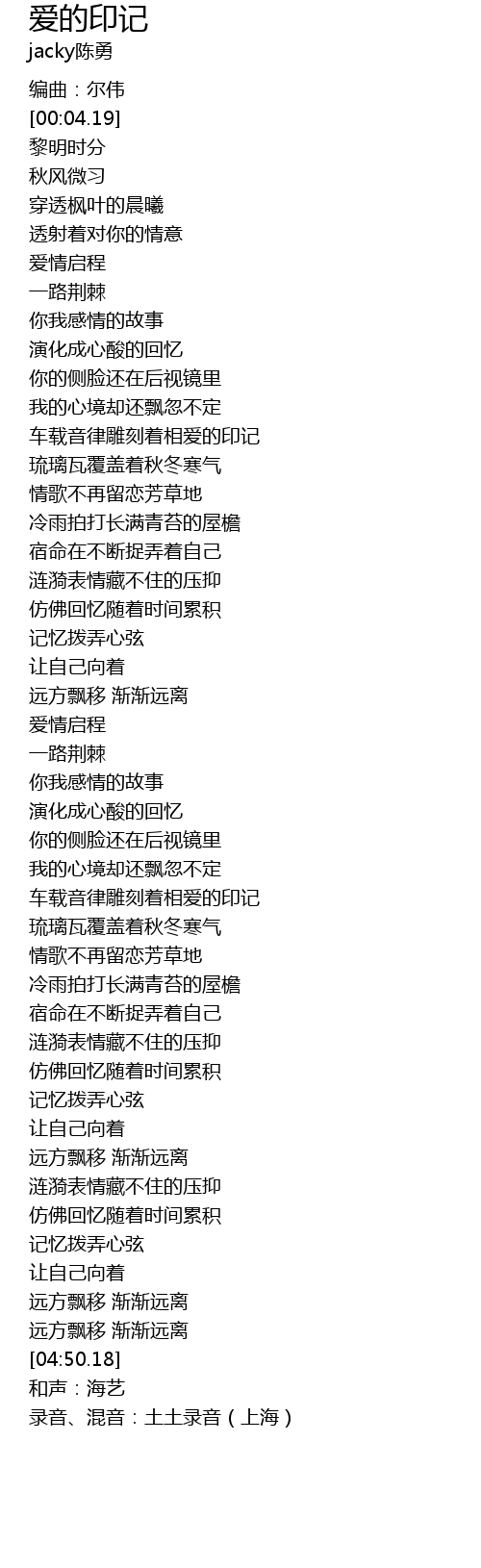 爱的印记
jacky陈勇

编曲：尔伟
[00:04.19]
黎明时分
秋风微习
穿透枫叶的晨曦
透射着对你的情意
爱情启程
一路荆棘
你我感情的故事
演化成心酸的回忆
你的侧脸还在后视镜里
我的心境却还飘忽不定
车载音律雕刻着相爱的印记
琉璃瓦覆盖着秋冬寒气
情歌不再留恋芳草地
冷雨拍打长满青苔的屋檐
宿命在不断捉弄着自己
涟漪表情藏不住的压抑
仿佛回忆随着时间累积
记忆拨弄心弦
让自己向着
远方飘移 渐渐远离
爱情启程
一路荆棘
你我感情的故事
演化成心酸的回忆
你的侧脸还在后视镜里
我的心境却还飘忽不定
车载音律雕刻着相爱的印记
琉璃瓦覆盖着秋冬寒气
情歌不再留恋芳草地
冷雨拍打长满青苔的屋檐
宿命在不断捉弄着自己
涟漪表情藏不住的压抑
仿佛回忆随着时间累积
记忆拨弄心弦
让自己向着
远方飘移 渐渐远离
涟漪表情藏不住的压抑
仿佛回忆随着时间累积
记忆拨弄心弦
让自己向着
远方飘移 渐渐远离
远方飘移 渐渐远离
[04:50.18]
和声：海艺
录音、混音：土土录音（上海）